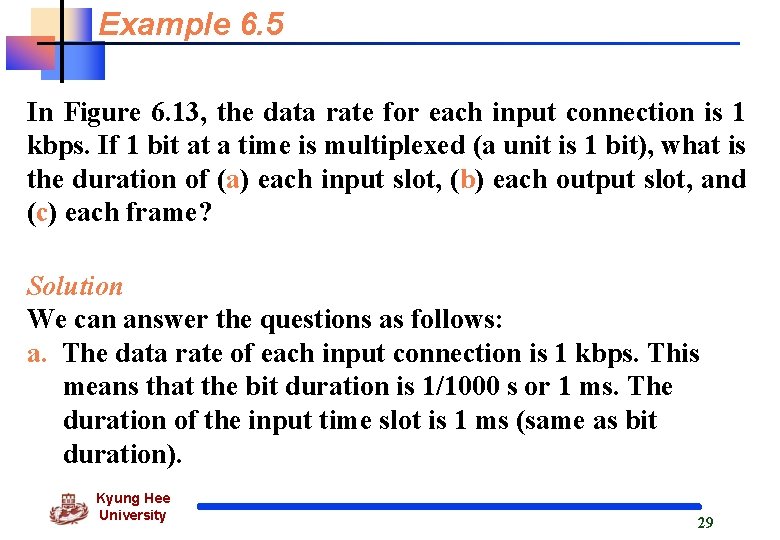 Example 6.5

In Figure 6.13, the data rate for each input connection is 1 kbps. If 1 bit at a time is multiplexed (a unit is 1 bit), what is the duration of (a) each input slot, (b) each output slot, and (c) each frame?

Solution
We can answer the questions as follows:
a. The data rate of each input connection is 1 kbps. This means that the bit duration is 1/1000 s or 1 ms. The duration of the input time slot is 1 ms (same as bit duration).

Kyung Hee University

29